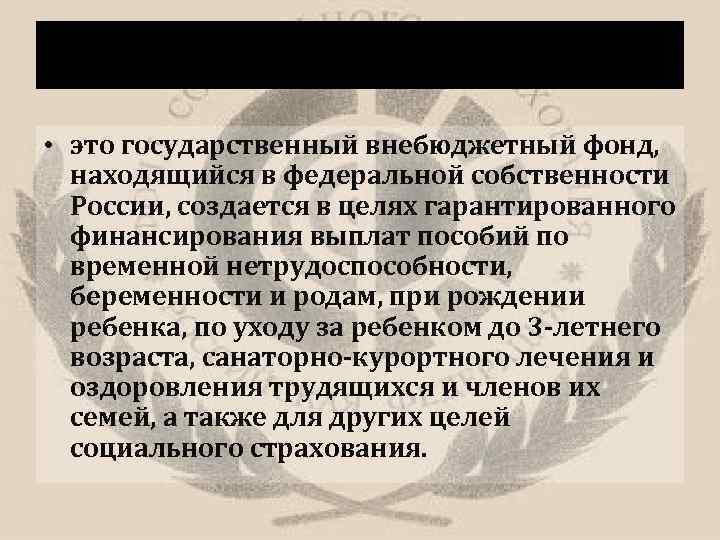 • это государственный внебюджетный фонд, находящийся в федеральной собственности России, создается в целях гарантированного финансирования выплат пособий по временной нетрудоспособности, беременности и родам, при рождении ребенка, по уходу за ребенком до 3-летнего возраста, санаторно-курортного лечения и оздоровления трудящихся и членов их семей, а также для других целей социального страхования.